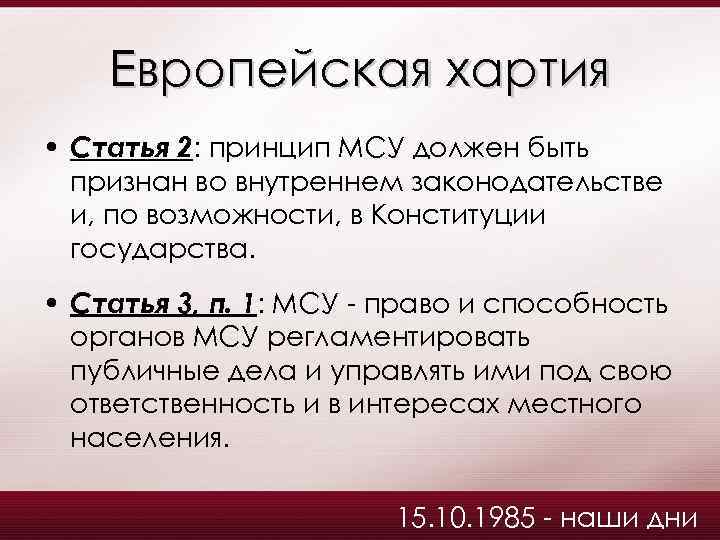 Европейская хартия

• Статья 2: принцип МСУ должен быть признан во внутреннем законодательстве и, по возможности, в Конституции государства.

• Статья 3, п. 1: МСУ - право и способность органов МСУ регламентировать публичные дела и управлять ими под свою ответственность и в интересах местного населения.

15.10.1985 - наши дни